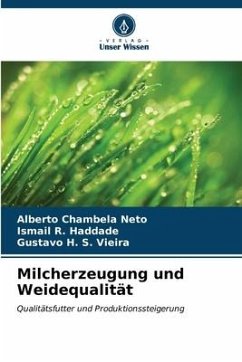 - VERLAG -
Unser Wissen

Alberto Chambela Neto
Ismail R. Haddade
Gustavo H. S. Vieira

Milcherzeugung und Weidequalität

Qualitätsfutter und Produktionssteigerung